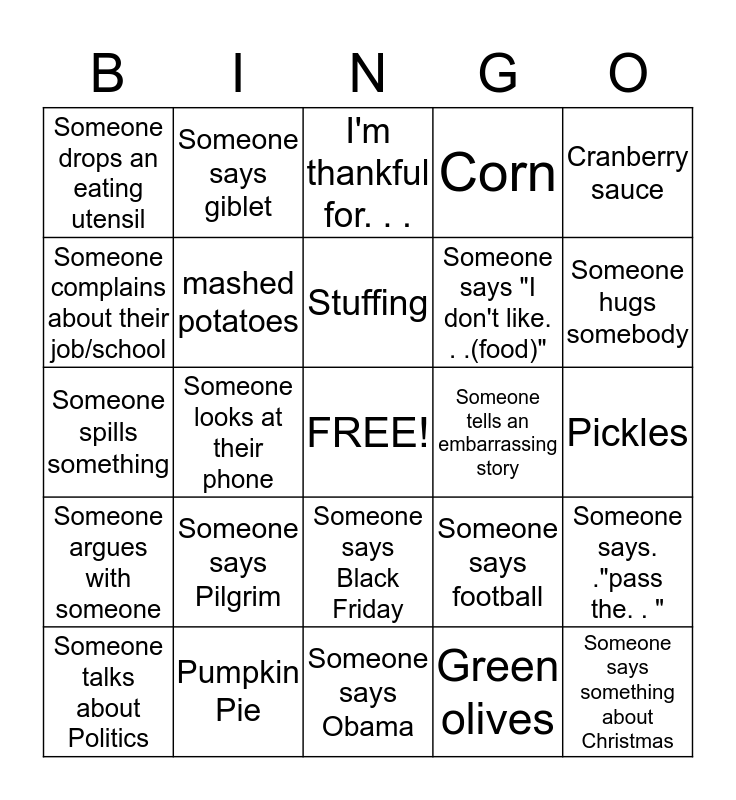 | B | I | N | G | O |
|---|---|---|---|---|
| Someone drops an eating utensil | Someone says giblet | I'm thankful for. . . | Corn | Cranberry sauce |
| Someone complains about their job/school | mashed potatoes | Stuffing | Someone says "I don't like. . .(food)" | Someone hugs somebody |
| Someone spills something | Someone looks at their phone | FREE! | Someone tells an embarrassing story | Pickles |
| Someone argues with someone | Someone says Pilgrim | Someone says Black Friday | Someone says football | Someone says. ."pass the. . " |
| Someone talks about Politics | Pumpkin Pie | Someone says Obama | Green olives | Someone says something about Christmas |